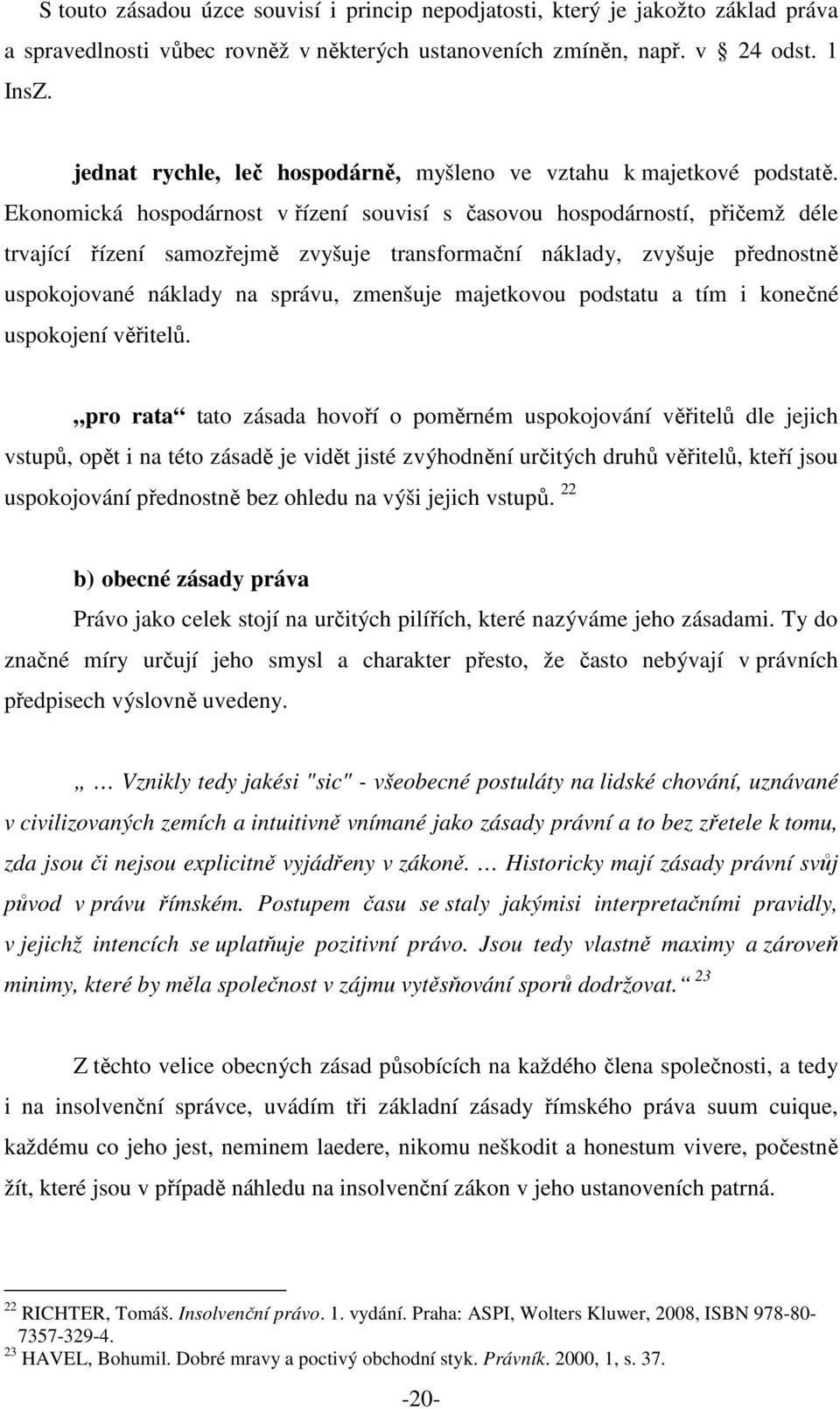 S touto zásadou úzce souvisí i princip nepodjatosti, který je jakožto základ práva a spravedlnosti vůbec rovněž v některých ustanoveních zmíněn, např. v § 24 odst. 1 InsZ.

jednat rychle, leč hospodárně, myšleno ve vztahu k majetkové podstatě. Ekonomická hospodárnost v řízení souvisí s časovou hospodárností, přičemž déle trvající řízení samozřejmě zvyšuje transformační náklady, zvyšuje přednostně uspokojované náklady na správu, zmenšuje majetkovou podstatu a tím i konečné uspokojení věřitelů.

„pro rata“ tato zásada hovoří o poměrném uspokojování věřitelů dle jejich vstupů, opět i na této zásadě je vidět jisté zvýhodnění určitých druhů věřitelů, kteří jsou uspokojování přednostně bez ohledu na výši jejich vstupů. $^{22}$

b) obecné zásady práva

Právo jako celek stojí na určitých pilířích, které nazýváme jeho zásadami. Ty do značné míry určují jeho smysl a charakter přesto, že často nebývají v právních předpisech výslovně uvedeny.

„ … Vznikly tedy jakési "sic" - všeobecné postuláty na lidské chování, uznávané v civilizovaných zemích a intuitivně vnímané jako zásady právní a to bez zřetele k tomu, zda jsou či nejsou explicitně vyjádřeny v zákoně. … Historicky mají zásady právní svůj původ v právu římském. Postupem času se staly jakýmisi interpretačními pravidly, v jejichž intencích se uplatňuje pozitivní právo. Jsou tedy vlastně maximy a zároveň minimy, které by měla společnost v zájmu vytěsňování sporů dodržovat.“ $^{23}$

Z těchto velice obecných zásad působících na každého člena společnosti, a tedy i na insolvenční správce, uvádím tři základní zásady římského práva suum cuique, každému co jeho jest, neminem laedere, nikomu neškodit a honestum vivere, počestně žít, které jsou v případě náhledu na insolvenční zákon v jeho ustanoveních patrná.

$^{22}$ RICHTER, Tomáš. Insolvenční právo. 1. vydání. Praha: ASPI, Wolters Kluwer, 2008, ISBN 978-80-7357-329-4.
$^{23}$ HAVEL, Bohumil. Dobré mravy a poctivý obchodní styk. Právník. 2000, 1, s. 37.

-20-